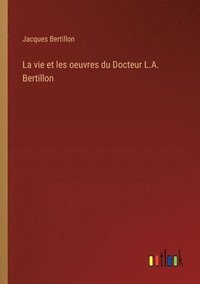 Jacques Bertillon

La vie et les oeuvres du Docteur L.A. Bertillon

outlook